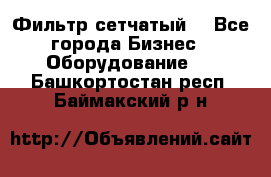 Фильтр сетчатый  Все города Бизнес Оборудование  Башкортостан респ Баймакский р н

http://Объявлений.сайт